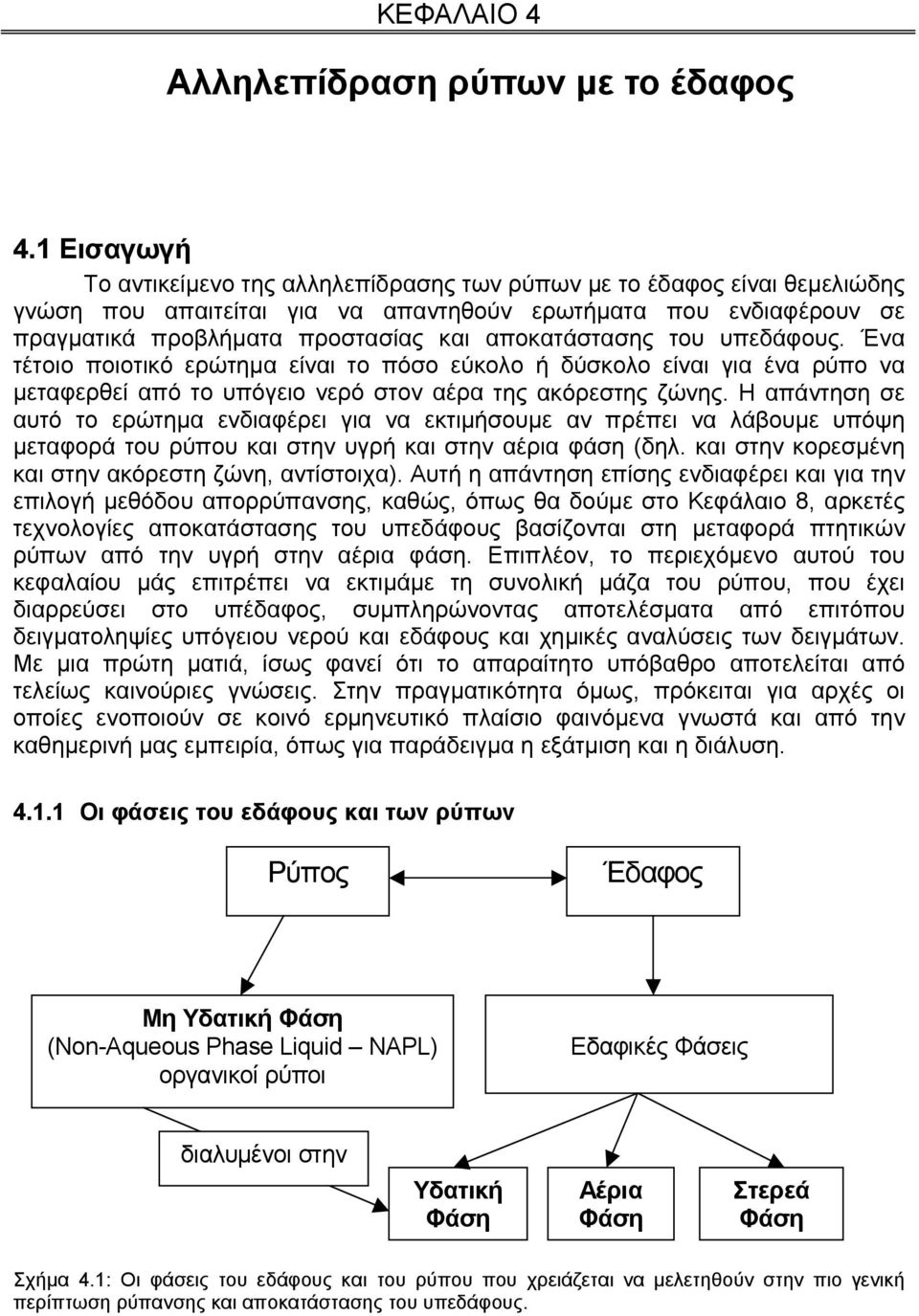 ΚΕΦΑΛΑΙΟ 4

Αλληλεπίδραση ρύπων με το έδαφος

4.1 Εισαγωγή

Το αντικείμενο της αλληλεπίδρασης των ρύπων με το έδαφος είναι θεμελιώδης γνώση που απαιτείται για να απαντηθούν ερωτήματα που ενδιαφέρουν σε πραγματικά προβλήματα προστασίας και αποκατάστασης του υπεδάφους. Ένα τέτοιο ποιοτικό ερώτημα είναι το πόσο εύκολο ή δύσκολο είναι για ένα ρύπο να μεταφερθεί από το υπόγειο νερό στον αέρα της ακόρεστης ζώνης. Η απάντηση σε αυτό το ερώτημα ενδιαφέρει για να εκτιμήσουμε αν πρέπει να λάβουμε υπόψη μεταφορά του ρύπου και στην υγρή και στην αέρια φάση (δηλ. και στην κορεσμένη και στην ακόρεστη ζώνη, αντίστοιχα). Αυτή η απάντηση επίσης ενδιαφέρει και για την επιλογή μεθόδου απορρύπανσης, καθώς, όπως θα δούμε στο Κεφάλαιο 8, αρκετές τεχνολογίες αποκατάστασης του υπεδάφους βασίζονται στη μεταφορά πτητικών ρύπων από την υγρή στην αέρια φάση. Επιπλέον, το περιεχόμενο αυτού του κεφαλαίου μάς επιτρέπει να εκτιμάμε τη συνολική μάζα του ρύπου, που έχει διαρρεύσει στο υπέδαφος, συμπληρώνοντας αποτελέσματα από επιτόπου δειγματοληψίες υπόγειου νερού και εδάφους και χημικές αναλύσεις των δειγμάτων. Με μια πρώτη ματιά, ίσως φανεί ότι το απαραίτητο υπόβαθρο αποτελείται από τελείως καινούριες γνώσεις. Στην πραγματικότητα όμως, πρόκειται για αρχές οι οποίες ενοποιούν σε κοινό ερμηνευτικό πλαίσιο φαινόμενα γνωστά και από την καθημερινή μας εμπειρία, όπως για παράδειγμα η εξάτμιση και η διάλυση.

4.1.1 Οι φάσεις του εδάφους και των ρύπων

Ρύπος

Έδαφος

Μη Υδατική Φάση
(Non-Aqueous Phase Liquid – NAPL)
οργανικοί ρύποι

Εδαφικές Φάσεις

διαλυμένοι στην

Υδατική Φάση

Αέρια Φάση

Στερεά Φάση

Σχήμα 4.1: Οι φάσεις του εδάφους και του ρύπου που χρειάζεται να μελετηθούν στην πιο γενική περίπτωση ρύπανσης και αποκατάστασης του υπεδάφους.